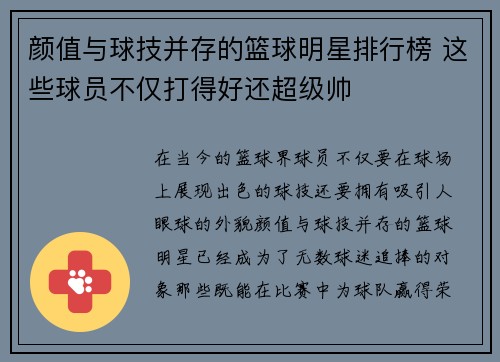 颜值与球技并存的篮球明星排行榜 这些球员不仅打得好还超级帅

在当今的篮球界球员不仅要在球场上展现出色的球技还要拥有吸引人眼球的外貌颜值与球技并存的篮球明星已经成为了无数球迷追捧的对象那些既能在比赛中为球队赢得荣